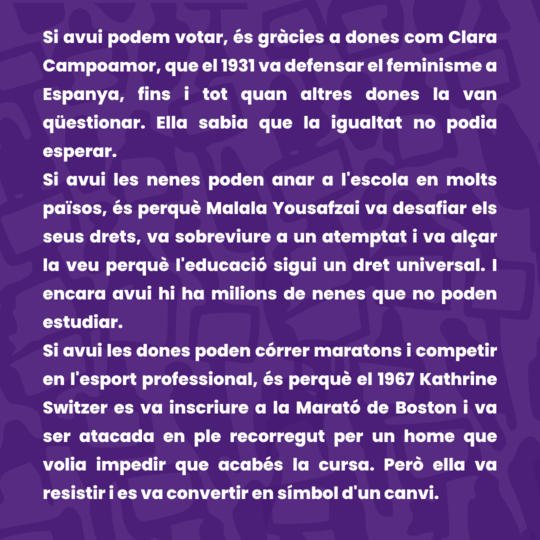 Si avui podem votar, és gràcies a dones com Clara Campoamor, que el 1931 va defensar el feminisme a Espanya, fins i tot quan altres dones la van qüestionar. Ella sabia que la igualtat no podia esperar.
Si avui les nenes poden anar a l'escola en molts països, és perquè Malala Yousafzai va desafiar els seus drets, va sobreviure a un atemptat i va alçar la veu perquè l'educació sigui un dret universal. I encara avui hi ha milions de nenes que no poden estudiar.
Si avui les dones poden córrer maratons i competir en l'esport professional, és perquè el 1967 Kathrine Switzer es va inscriure a la Marató de Boston i va ser atacada en ple recorregut per un home que volia impedir que acabés la cursa. Però ella va resistir i es va convertir en símbol d'un canvi.